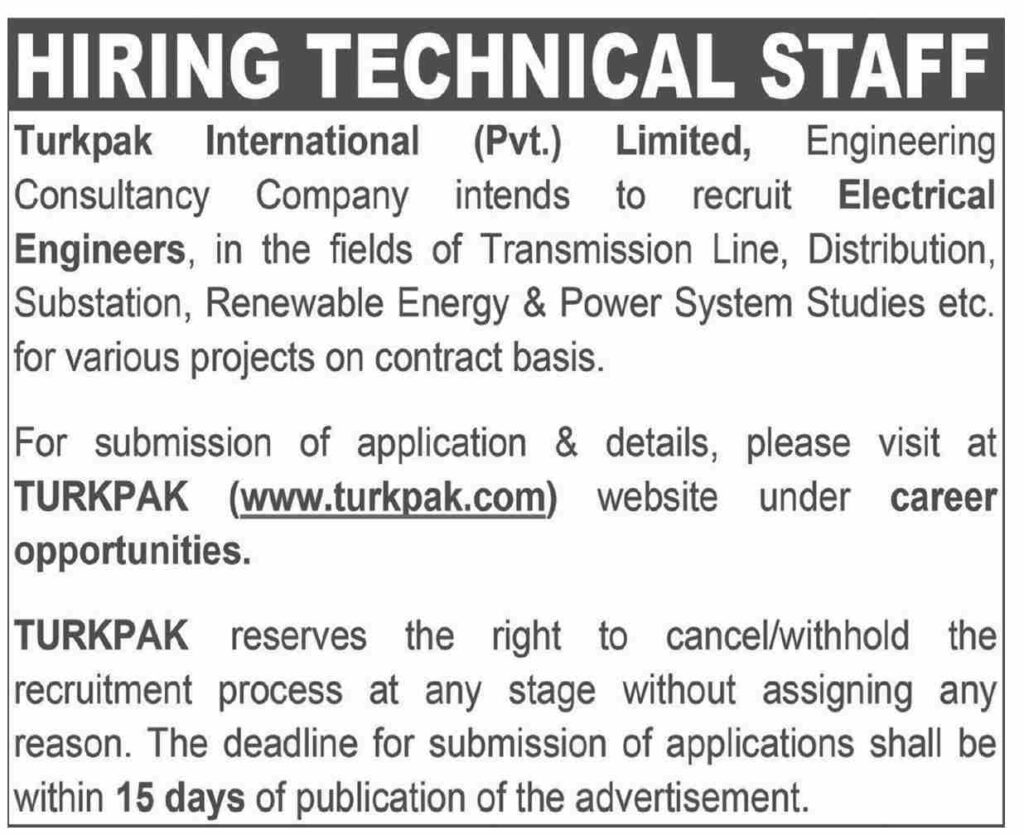 HIRING TECHNICAL STAFF

Turkpak International (Pvt.) Limited, Engineering Consultancy Company intends to recruit Electrical Engineers, in the fields of Transmission Line, Distribution, Substation, Renewable Energy & Power System Studies etc. for various projects on contract basis.

For submission of application & details, please visit at TURKPAK (www.turkpak.com) website under career opportunities.

TURKPAK reserves the right to cancel/withhold the recruitment process at any stage without assigning any reason. The deadline for submission of applications shall be within 15 days of publication of the advertisement.